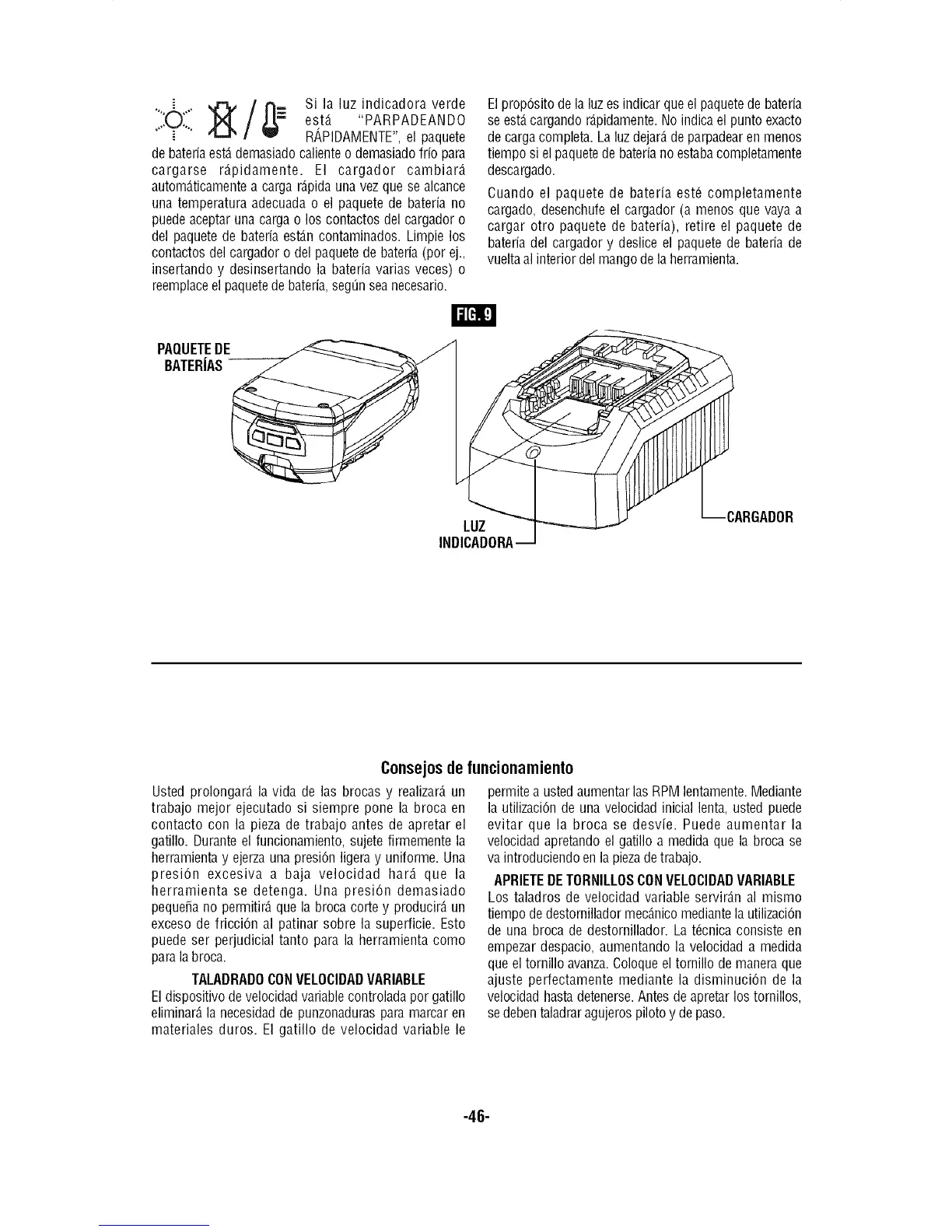 Si la luz indicadora verde está "PARPADEANDO RÁPIDAMENTE", el paquete de batería está demasiado caliente o demasiado frío para cargarse rápidamente. El cargador cambiará automáticamente a carga rápida una vez que se alcance una temperatura adecuada o el paquete de batería no puede aceptar una carga o los contactos del cargador o del paquete de batería están contaminados. Limpie los contactos del cargador o del paquete de batería (por ej., insertando y desinsertando la batería varias veces) o reemplace el paquete de batería, según sea necesario.

El propósito de la luz es indicar que el paquete de batería se está cargando rápidamente. No indica el punto exacto de carga completa. La luz dejará de parpadear en menos tiempo si el paquete de batería no estaba completamente descargado.

Cuando el paquete de batería esté completamente cargado, desenchufe el cargador (a menos que vaya a cargar otro paquete de batería), retire el paquete de batería del cargador y deslice el paquete de batería de vuelta al interior del mango de la herramienta.

FIG. 9

PAQUETE DE BATERÍAS

LUZ INDICADORA

CARGADOR

Consejos de funcionamiento

Usted prolongará la vida de las brocas y realizará un trabajo mejor ejecutado si siempre pone la broca en contacto con la pieza de trabajo antes de apretar el gatillo. Durante el funcionamiento, sujete firmemente la herramienta y ejerza una presión ligera y uniforme. Una presión excesiva a baja velocidad hará que la herramienta se detenga. Una presión demasiado pequeña no permitirá que la broca corte y producirá un exceso de fricción al patinar sobre la superficie. Esto puede ser perjudicial tanto para la herramienta como para la broca.

TALADRADO CON VELOCIDAD VARIABLE

El dispositivo de velocidad variable controlada por gatillo eliminará la necesidad de punzonaduras para marcar en materiales duros. El gatillo de velocidad variable le permite a usted aumentar las RPM lentamente. Mediante la utilización de una velocidad inicial lenta, usted puede evitar que la broca se desvíe. Puede aumentar la velocidad apretando el gatillo a medida que la broca se va introduciendo en la pieza de trabajo.

APRIETE DE TORNILLOS CON VELOCIDAD VARIABLE

Los taladros de velocidad variable servirán al mismo tiempo de destornillador mecánico mediante la utilización de una broca de destornillador. La técnica consiste en empezar despacio, aumentando la velocidad a medida que el tornillo avanza. Coloque el tornillo de manera que ajuste perfectamente mediante la disminución de la velocidad hasta detenerse. Antes de apretar los tornillos, se deben taladrar agujeros piloto y de paso.

-46-